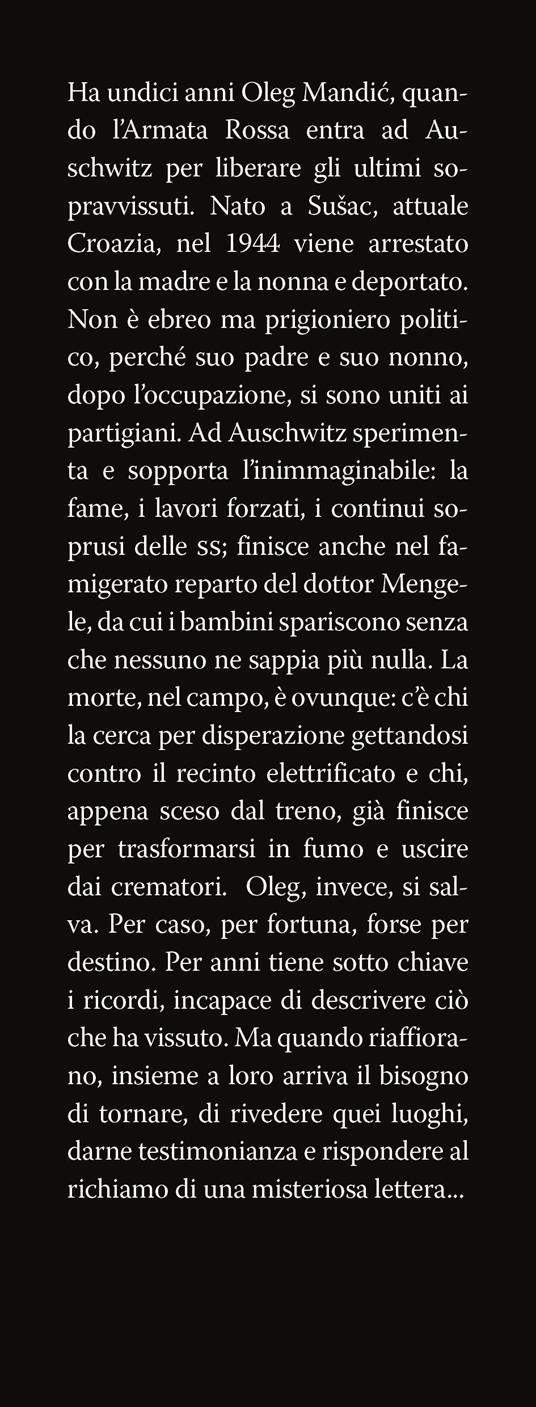 Ha undici anni Oleg Mandić, quando l'Armata Rossa entra ad Auschwitz per liberare gli ultimi sopravvissuti. Nato a Sušac, attuale Croazia, nel 1944 viene arrestato con la madre e la nonna e deportato. Non è ebreo ma prigioniero politico, perché suo padre e suo nonno, dopo l'occupazione, si sono uniti ai partigiani. Ad Auschwitz sperimenta e sopporta l'inimmaginabile: la fame, i lavori forzati, i continui soprusi delle SS; finisce anche nel famigerato reparto del dottor Mengele, da cui i bambini spariscono senza che nessuno ne sappia più nulla. La morte, nel campo, è ovunque: c'è chi la cerca per disperazione gettandosi contro il recinto elettrificato e chi, appena sceso dal treno, già finisce per trasformarsi in fumo e uscire dai crematori. Oleg, invece, si salva. Per caso, per fortuna, forse per destino. Per anni tiene sotto chiave i ricordi, incapace di descrivere ciò che ha vissuto. Ma quando riaffiorano, insieme a loro arriva il bisogno di tornare, di rivedere quei luoghi, darne testimonianza e rispondere al richiamo di una misteriosa lettera...